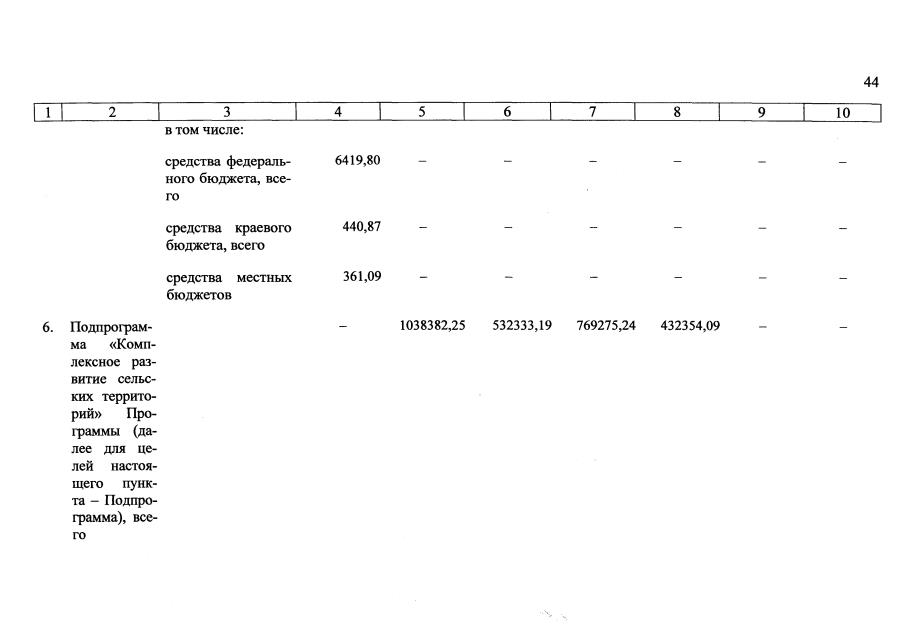 44

| 1 | 2 | 3 | 4 | 5 | 6 | 7 | 8 | 9 | 10 |
|---|---|---|---|---|---|---|---|---|---|
| | | в том числе: | | | | | | | |
| | | средства федерального бюджета, всего | 6419,80 | – | – | – | – | – | – |
| | | средства краевого бюджета, всего | 440,87 | – | – | – | – | – | – |
| | | средства местных бюджетов | 361,09 | – | – | – | – | – | – |
| 6. | Подпрограмма «Комплексное развитие сельских территорий» Программы (далее для целей настоящего пункта – Подпрограмма), всего | | – | 1038382,25 | 532333,19 | 769275,24 | 432354,09 | – | – |